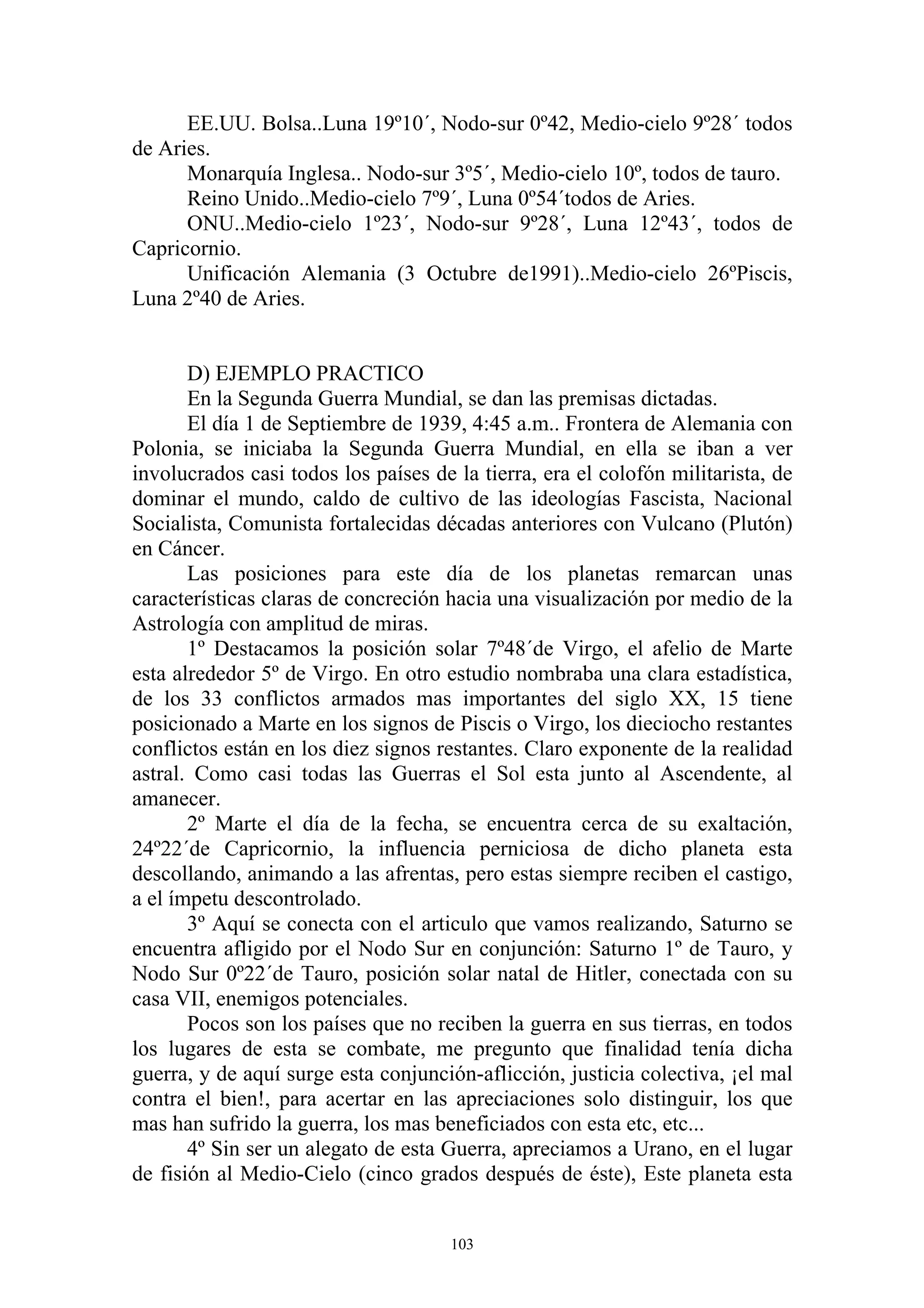 EE.UU. Bolsa..Luna 19º10´, Nodo-sur 0º42, Medio-cielo 9º28´ todos de Aries.

Monarquía Inglesa.. Nodo-sur 3º5´, Medio-cielo 10º, todos de tauro.

Reino Unido..Medio-cielo 7º9´, Luna 0º54´todos de Aries.

ONU..Medio-cielo 1º23´, Nodo-sur 9º28´, Luna 12º43´, todos de Capricornio.

Unificación Alemania (3 Octubre de1991)..Medio-cielo 26ºPiscis, Luna 2º40 de Aries.

D) EJEMPLO PRACTICO

En la Segunda Guerra Mundial, se dan las premisas dictadas.

El día 1 de Septiembre de 1939, 4:45 a.m.. Frontera de Alemania con Polonia, se iniciaba la Segunda Guerra Mundial, en ella se iban a ver involucrados casi todos los países de la tierra, era el colofón militarista, de dominar el mundo, caldo de cultivo de las ideologías Fascista, Nacional Socialista, Comunista fortalecidas décadas anteriores con Vulcano (Plutón) en Cáncer.

Las posiciones para este día de los planetas remarcan unas características claras de concreción hacia una visualización por medio de la Astrología con amplitud de miras.

1º Destacamos la posición solar 7º48´de Virgo, el afelio de Marte esta alrededor 5º de Virgo. En otro estudio nombraba una clara estadística, de los 33 conflictos armados mas importantes del siglo XX, 15 tiene posicionado a Marte en los signos de Piscis o Virgo, los dieciocho restantes conflictos están en los diez signos restantes. Claro exponente de la realidad astral. Como casi todas las Guerras el Sol esta junto al Ascendente, al amanecer.

2º Marte el día de la fecha, se encuentra cerca de su exaltación, 24º22´de Capricornio, la influencia perniciosa de dicho planeta esta descollando, animando a las afrentas, pero estas siempre reciben el castigo, a el ímpetu descontrolado.

3º Aquí se conecta con el articulo que vamos realizando, Saturno se encuentra afligido por el Nodo Sur en conjunción: Saturno 1º de Tauro, y Nodo Sur 0º22´de Tauro, posición solar natal de Hitler, conectada con su casa VII, enemigos potenciales.

Pocos son los países que no reciben la guerra en sus tierras, en todos los lugares de esta se combate, me pregunto que finalidad tenía dicha guerra, y de aquí surge esta conjunción-aflicción, justicia colectiva, ¡el mal contra el bien!, para acertar en las apreciaciones solo distinguir, los que mas han sufrido la guerra, los mas beneficiados con esta etc, etc...

4º Sin ser un alegato de esta Guerra, apreciamos a Urano, en el lugar de fisión al Medio-Cielo (cinco grados después de éste), Este planeta esta

103